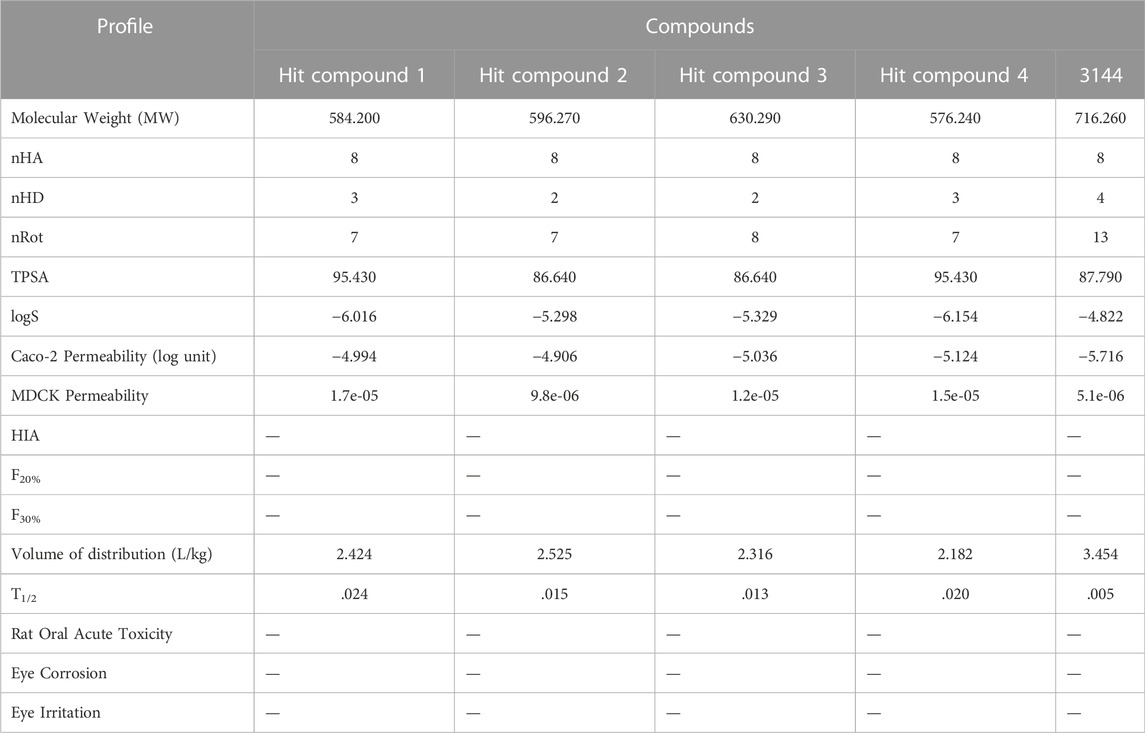 | Profile | Compounds | | | | |
|---|---|---|---|---|---|
| | Hit compound 1 | Hit compound 2 | Hit compound 3 | Hit compound 4 | 3144 |
| Molecular Weight (MW) | 584.200 | 596.270 | 630.290 | 576.240 | 716.260 |
| nHA | 8 | 8 | 8 | 8 | 8 |
| nHD | 3 | 2 | 2 | 3 | 4 |
| nRot | 7 | 7 | 8 | 7 | 13 |
| TPSA | 95.430 | 86.640 | 86.640 | 95.430 | 87.790 |
| logS | −6.016 | −5.298 | −5.329 | −6.154 | −4.822 |
| Caco-2 Permeability (log unit) | −4.994 | −4.906 | −5.036 | −5.124 | −5.716 |
| MDCK Permeability | 1.7e-05 | 9.8e-06 | 1.2e-05 | 1.5e-05 | 5.1e-06 |
| HIA | — | — | — | — | — |
| $F_{20\%}$ | — | — | — | — | — |
| $F_{30\%}$ | — | — | — | — | — |
| Volume of distribution (L/kg) | 2.424 | 2.525 | 2.316 | 2.182 | 3.454 |
| $T_{1/2}$ | .024 | .015 | .013 | .020 | .005 |
| Rat Oral Acute Toxicity | — | — | — | — | — |
| Eye Corrosion | — | — | — | — | — |
| Eye Irritation | — | — | — | — | — |